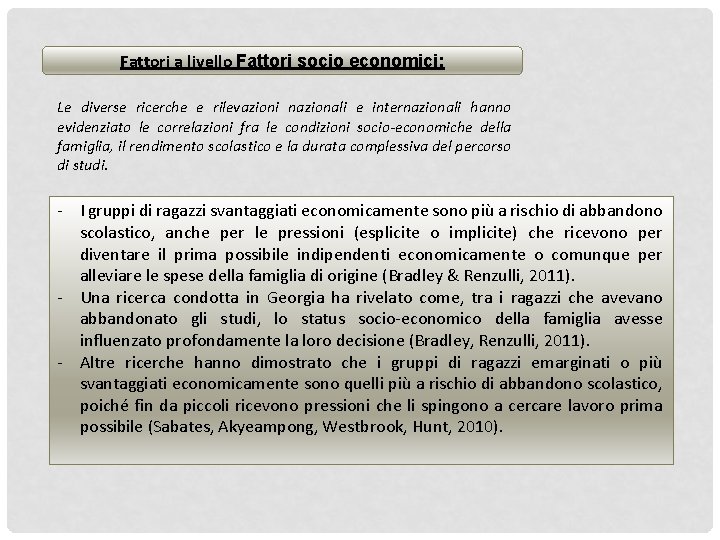 Fattori a livello Fattori socio economici:

Le diverse ricerche e rilevazioni nazionali e internazionali hanno evidenziato le correlazioni fra le condizioni socio-economiche della famiglia, il rendimento scolastico e la durata complessiva del percorso di studi.

- I gruppi di ragazzi svantaggiati economicamente sono più a rischio di abbandono scolastico, anche per le pressioni (esplicite o implicite) che ricevono per diventare il prima possibile indipendenti economicamente o comunque per alleviare le spese della famiglia di origine (Bradley & Renzulli, 2011).
- Una ricerca condotta in Georgia ha rivelato come, tra i ragazzi che avevano abbandonato gli studi, lo status socio-economico della famiglia avesse influenzato profondamente la loro decisione (Bradley, Renzulli, 2011).
- Altre ricerche hanno dimostrato che i gruppi di ragazzi emarginati o più svantaggiati economicamente sono quelli più a rischio di abbandono scolastico, poiché fin da piccoli ricevono pressioni che li spingono a cercare lavoro prima possibile (Sabates, Akyeampong, Westbrook, Hunt, 2010).